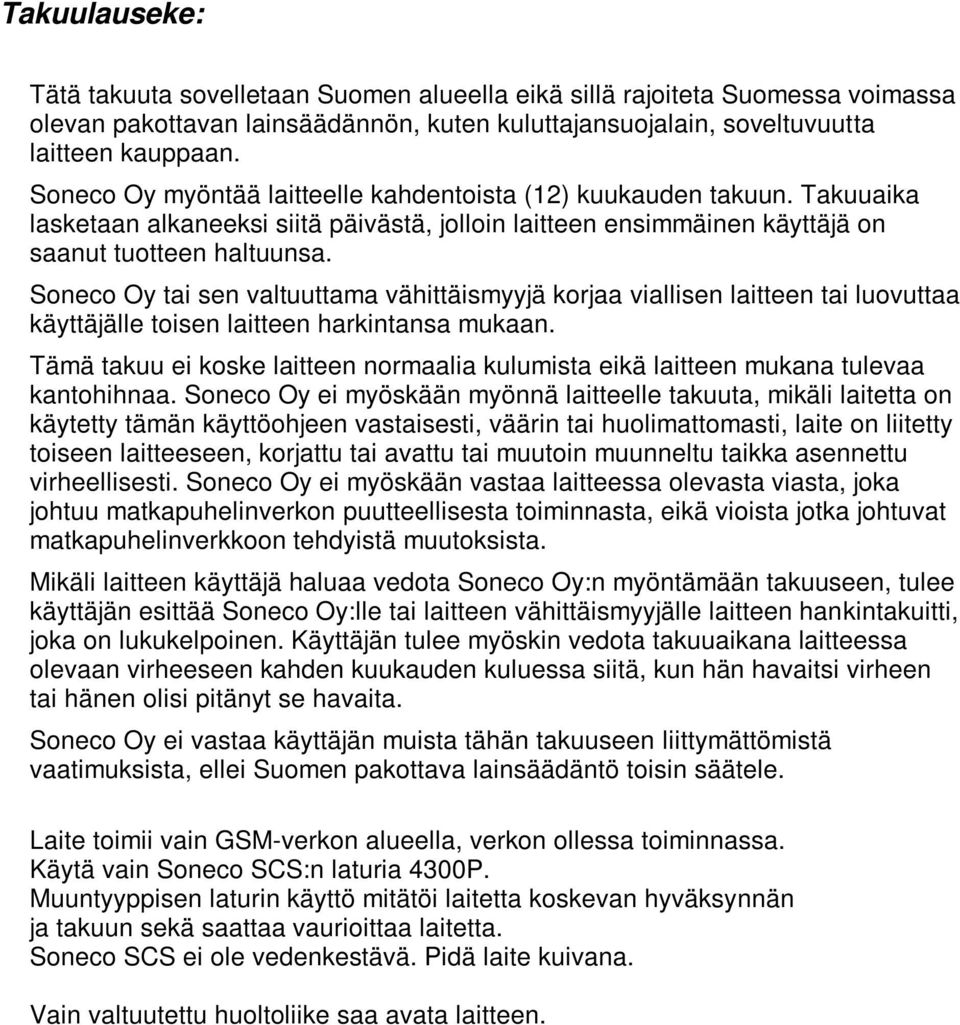 Takuulauseke:

Tätä takuuta sovelletaan Suomen alueella eikä sillä rajoiteta Suomessa voimassa olevan pakottavan lainsäädännön, kuten kuluttajansuojalain, soveltuvuutta laitteen kauppaan.
Soneco Oy myöntää laitteelle kahdentoista (12) kuukauden takuun. Takuuaika lasketaan alkaneeksi siitä päivästä, jolloin laitteen ensimmäinen käyttäjä on saanut tuotteen haltuunsa.

Soneco Oy tai sen valtuuttama vähittäismyyjä korjaa viallisen laitteen tai luovuttaa käyttäjälle toisen laitteen harkintansa mukaan.

Tämä takuu ei koske laitteen normaalia kulumista eikä laitteen mukana tulevaa kantohihnaa. Soneco Oy ei myöskään myönnä laitteelle takuuta, mikäli laitetta on käytetty tämän käyttöohjeen vastaisesti, väärin tai huolimattomasti, laite on liitetty toiseen laitteeseen, korjattu tai avattu tai muutoin muunneltu taikka asennettu virheellisesti. Soneco Oy ei myöskään vastaa laitteessa olevasta viasta, joka johtuu matkapuhelinverkon puutteellisesta toiminnasta, eikä vioista jotka johtuvat matkapuhelinverkkoon tehdyistä muutoksista.

Mikäli laitteen käyttäjä haluaa vedota Soneco Oy:n myöntämään takuuseen, tulee käyttäjän esittää Soneco Oy:lle tai laitteen vähittäismyyjälle laitteen hankintakuitti, joka on lukukelpoinen. Käyttäjän tulee myöskin vedota takuuaikana laitteessa olevaan virheeseen kahden kuukauden kuluessa siitä, kun hän havaitsi virheen tai hänen olisi pitänyt se havaita.

Soneco Oy ei vastaa käyttäjän muista tähän takuuseen liittymättömistä vaatimuksista, ellei Suomen pakottava lainsäädäntö toisin säätele.

Laite toimii vain GSM-verkon alueella, verkon ollessa toiminnassa.
Käytä vain Soneco SCS:n laturia 4300P.
Muuntyyppisen laturin käyttö mitätöi laitetta koskevan hyväksynnän ja takuun sekä saattaa vaurioittaa laitetta.
Soneco SCS ei ole vedenkestävä. Pidä laite kuivana.

Vain valtuutettu huoltoliike saa avata laitteen.